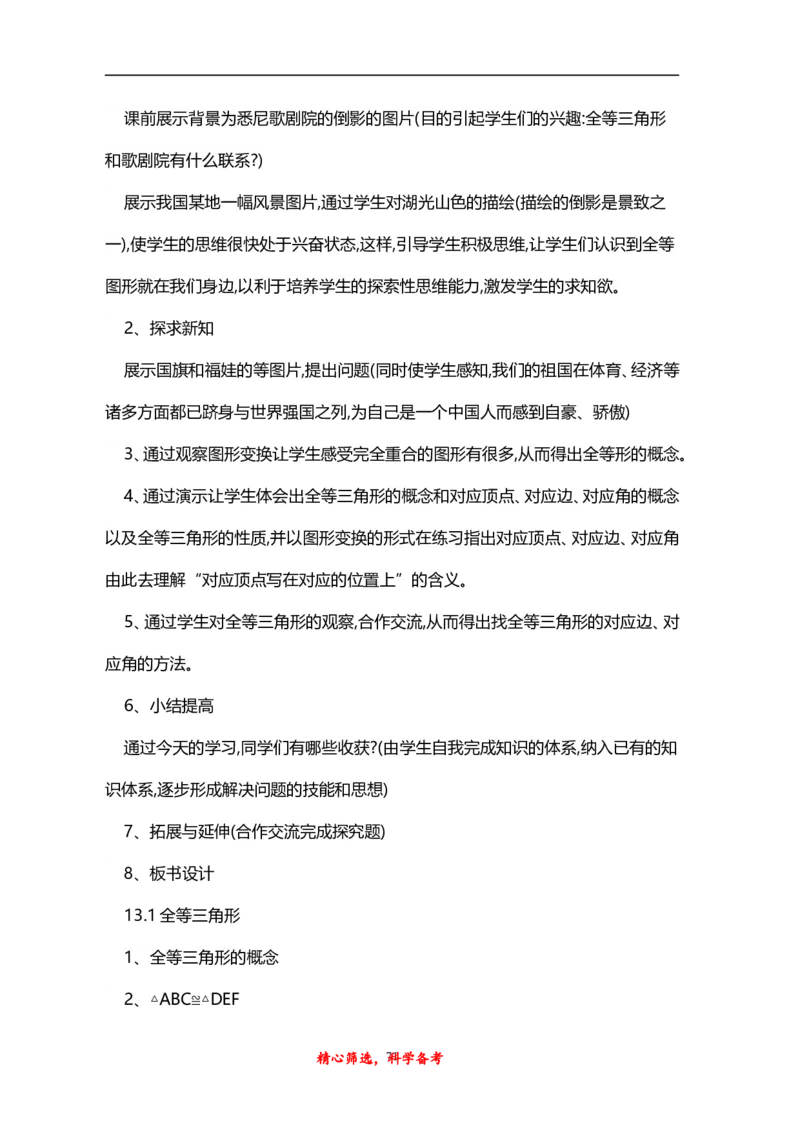 课前展示背景为悉尼歌剧院的倒影的图片(目的引起学生们的兴趣:全等三角形和歌剧院有什么联系?)

展示我国某地一幅风景图片,通过学生对湖光山色的描绘(描绘的倒影是景致之一),使学生的思维很快处于兴奋状态,这样,引导学生积极思维,让学生们认识到全等图形就在我们身边,以利于培养学生的探索性思维能力,激发学生的求知欲。

2、探求新知

展示国旗和福娃的等图片,提出问题(同时使学生感知,我们的祖国在体育、经济等诸多方面都已跻身与世界强国之列,为自己是一个中国人而感到自豪、骄傲)

3、通过观察图形变换让学生感受完全重合的图形有很多,从而得出全等形的概念。

4、通过演示让学生体会出全等三角形的概念和对应顶点、对应边、对应角的概念以及全等三角形的性质,并以图形变换的形式在练习指出对应顶点、对应边、对应角由此去理解“对应顶点写在对应的位置上”的含义。

5、通过学生对全等三角形的观察,合作交流,从而得出找全等三角形的对应边、对应角的方法。

6、小结提高

通过今天的学习,同学们有哪些收获?(由学生自我完成知识的体系,纳入已有的知识体系,逐步形成解决问题的技能和思想)

7、拓展与延伸(合作交流完成探究题)

8、板书设计

13.1 全等三角形

1、全等三角形的概念

2、$\triangle ABC \cong \triangle DEF$

精心筛选,科学备考